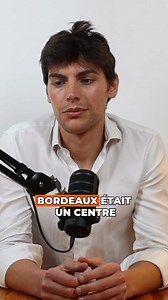 BORDEAUX ÉTAIT UN CENTRE